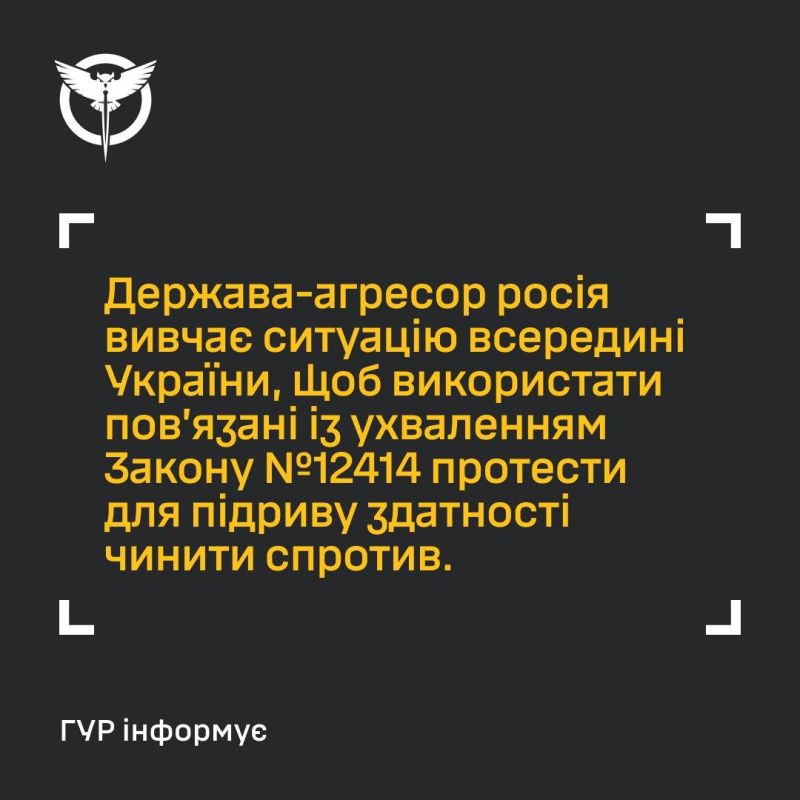 Держава-агресор росія вивчає ситуацію всередині України, щоб використати пов'язані із ухваленням Закону №12414 протести для підриву здатності чинити спротив.

ГУР інформує